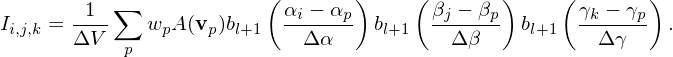 $I_{i,j,k} = \frac{1}{\Delta V} \sum_{p} w_p A(\mathbf{v}_p) b_{l+1} \left( \frac{\alpha_i - \alpha_p}{\Delta \alpha} \right) b_{l+1} \left( \frac{\beta_j - \beta_p}{\Delta \beta} \right) b_{l+1} \left( \frac{\gamma_k - \gamma_p}{\Delta \gamma} \right).$